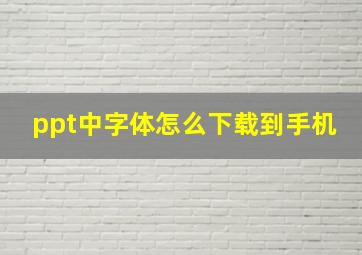 ppt中字体怎么下载到手机